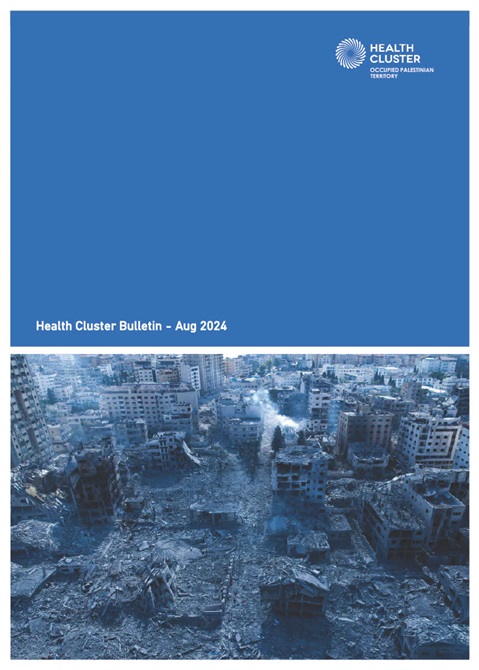 HEALTH CLUSTER
OCCUPIED PALESTINIAN TERRITORY

Health Cluster Bulletin - Aug 2024